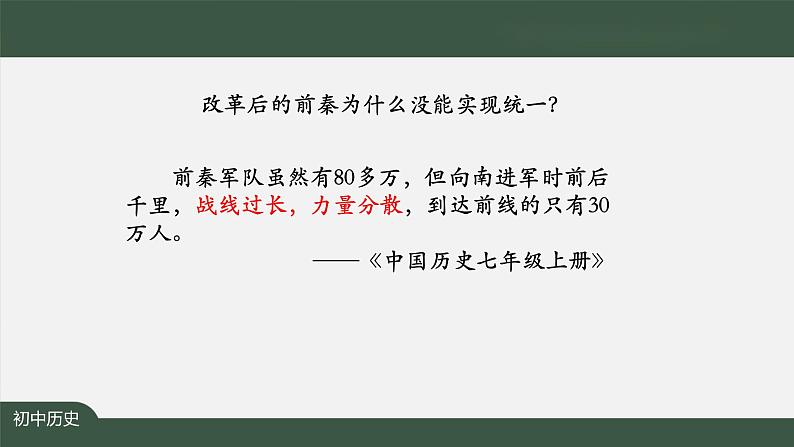 改革后的前秦为什么没能实现统一？

前秦军队虽然有80多万，但向南进军时前后千里，战线过长，力量分散，到达前线的只有30万人。

——《中国历史七年级上册》

初中历史